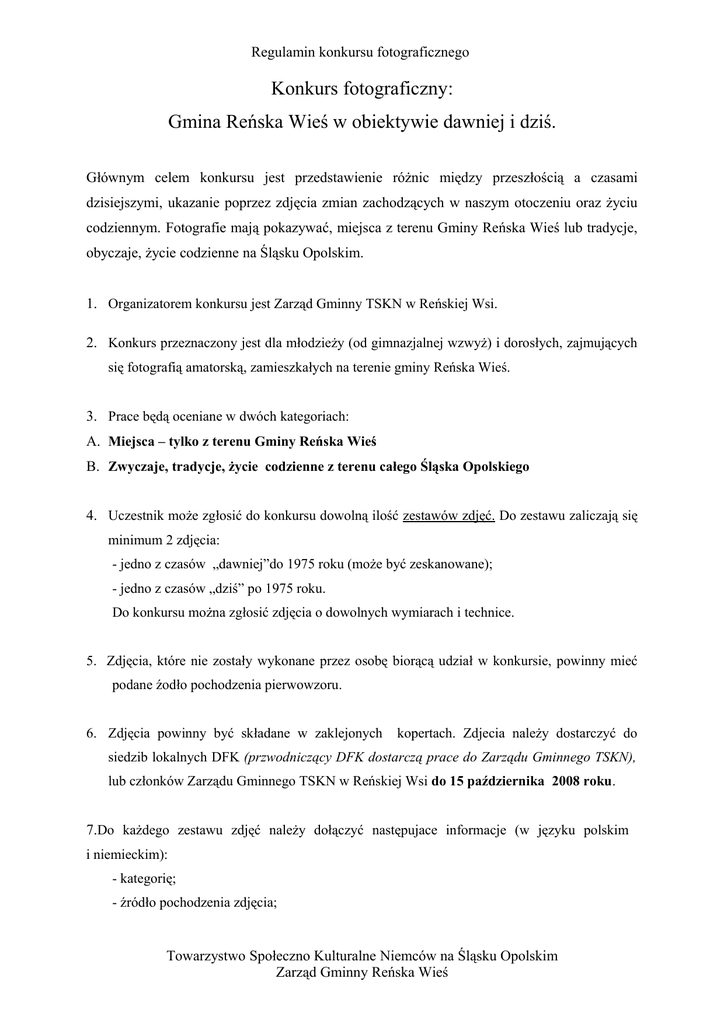 Regulamin konkursu fotograficznego

Konkurs fotograficzny:
Gmina Reńska Wieś w obiektywie dawniej i dziś.

Głównym celem konkursu jest przedstawienie różnic między przeszłością a czasami dzisiejszymi, ukazanie poprzez zdjęcia zmian zachodzących w naszym otoczeniu oraz życiu codziennym. Fotografie mają pokazywać, miejsca z terenu Gminy Reńska Wieś lub tradycje, obyczaje, życie codzienne na Śląsku Opolskim.

1. Organizatorem konkursu jest Zarząd Gminny TSKN w Reńskiej Wsi.

2. Konkurs przeznaczony jest dla młodzieży (od gimnazjalnej wzwyż) i dorosłych, zajmujących się fotografią amatorską, zamieszkałych na terenie gminy Reńska Wieś.

3. Prace będą oceniane w dwóch kategoriach:
A. Miejsca – tylko z terenu Gminy Reńska Wieś
B. Zwyczaje, tradycje, życie codzienne z terenu całego Śląska Opolskiego

4. Uczestnik może zgłosić do konkursu dowolną ilość zestawów zdjęć. Do zestawu zaliczają się minimum 2 zdjęcia:
- jedno z czasów „dawniej”do 1975 roku (może być zeskanowane);
- jedno z czasów „dziś” po 1975 roku.
Do konkursu można zgłosić zdjęcia o dowolnych wymiarach i technice.

5. Zdjęcia, które nie zostały wykonane przez osobę biorącą udział w konkursie, powinny mieć podane żodło pochodzenia pierwowzoru.

6. Zdjęcia powinny być składane w zaklejonych kopertach. Zdjecia należy dostarczyć do siedzib lokalnych DFK (przwodniczący DFK dostarczą prace do Zarządu Gminnego TSKN), lub członków Zarządu Gminnego TSKN w Reńskiej Wsi do 15 października 2008 roku.

7.Do każdego zestawu zdjęć należy dołączyć następujace informacje (w języku polskim i niemieckim):
- kategorię;
- źródło pochodzenia zdjęcia;

Towarzystwo Społeczno Kulturalne Niemców na Śląsku Opolskim
Zarząd Gminny Reńska Wieś